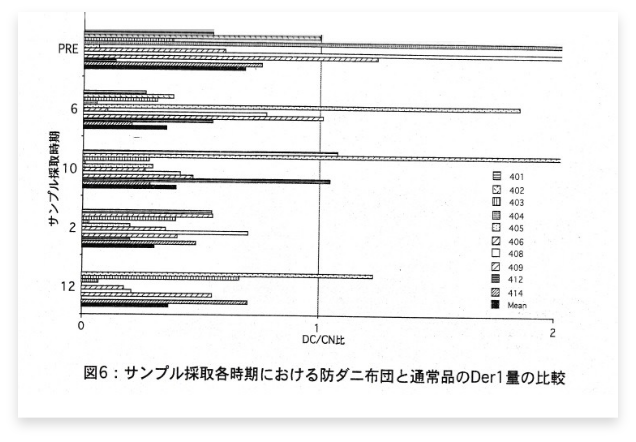 サンプル採取時期

PRE

6

10

2

12

0

1

2

DC/CN比

401
402
403
404
405
406
408
409
412
414
Mean

図6：サンプル採取各時期における防ダニ布団と通常品のDer1量の比較